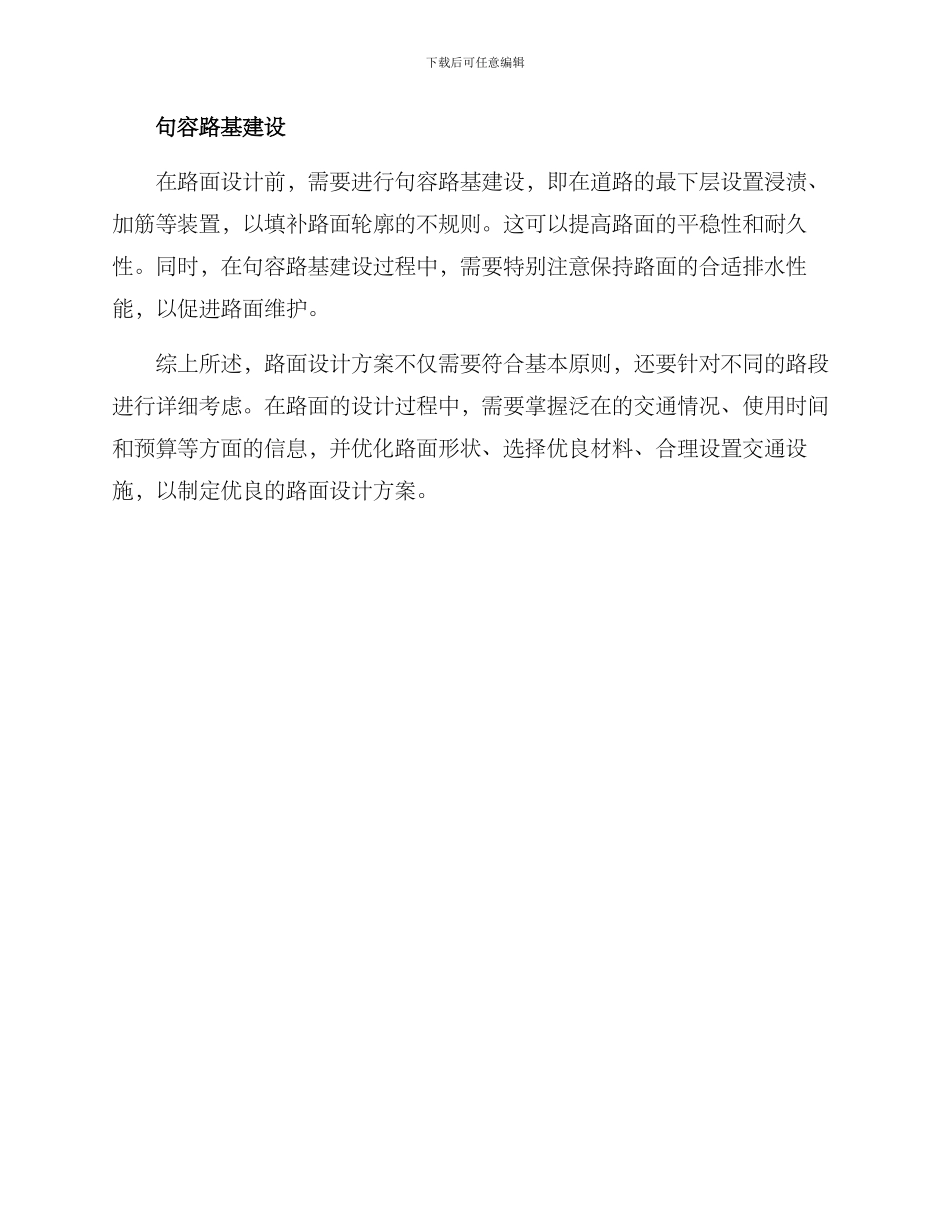 下载后可任意编辑

句容路基建设

在路面设计前，需要进行句容路基建设，即在道路的最下层设置浸渍、加筋等装置，以填补路面轮廓的不规则。这可以提高路面的平稳性和耐久性。同时，在句容路基建设过程中，需要特别注意保持路面的合适排水性能，以促进路面维护。

综上所述，路面设计方案不仅需要符合基本原则，还要针对不同的路段进行详细考虑。在路面的设计过程中，需要掌握泛在的交通情况、使用时间和预算等方面的信息，并优化路面形状、选择优良材料、合理设置交通设施，以制定优良的路面设计方案。